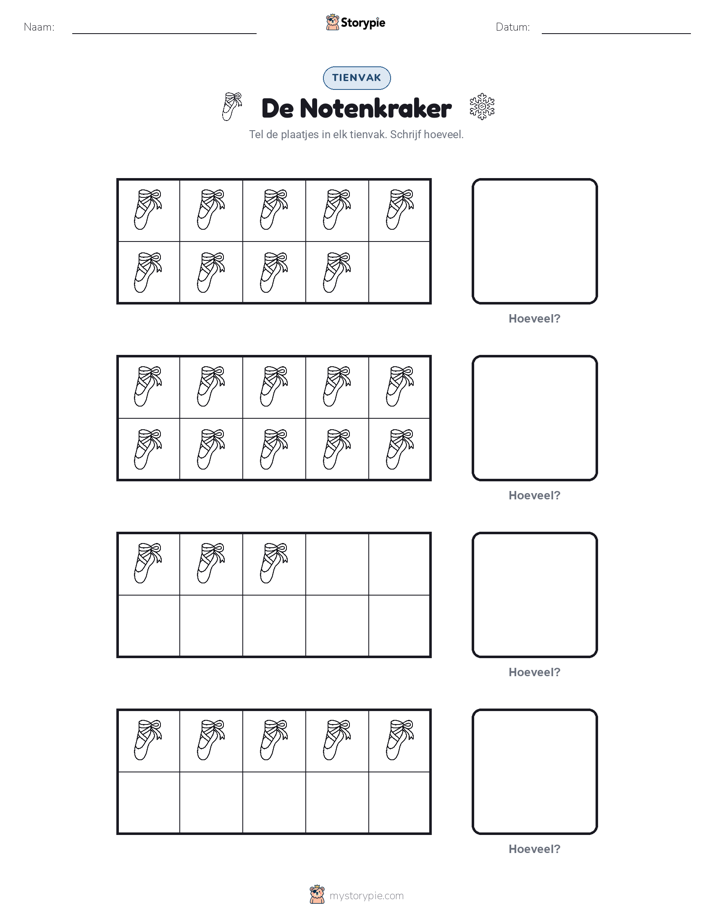 Naam: Storypie Datum:

TIENVAK

De Notenkraker

Tel de plaatjes in elk tienvak. Schrijf hoeveel.

Hoeveel?

Hoeveel?

Hoeveel?

Hoeveel?

mystorypie.com